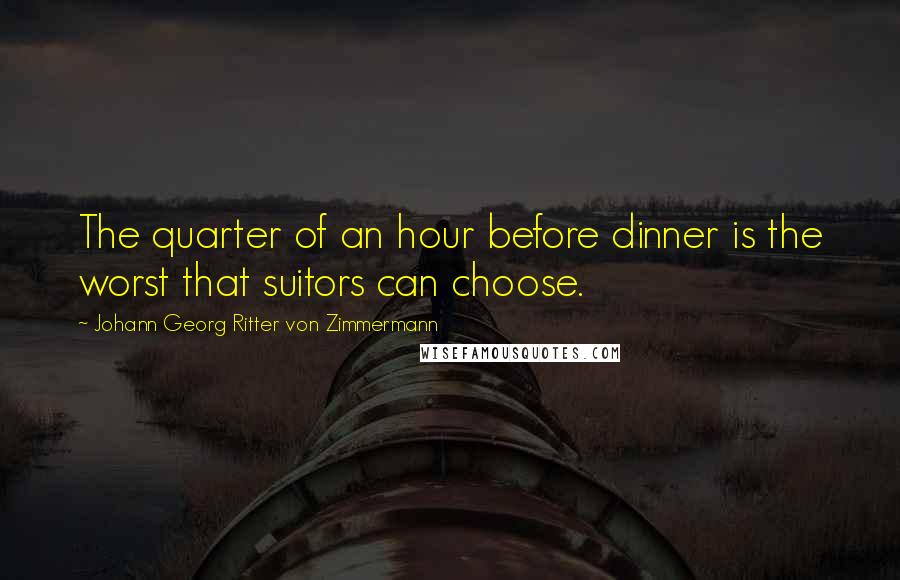 The quarter of an hour before dinner is the worst that suitors can choose.

~ Johann Georg Ritter von Zimmermann

WISEFAMOUSQUOTES.COM